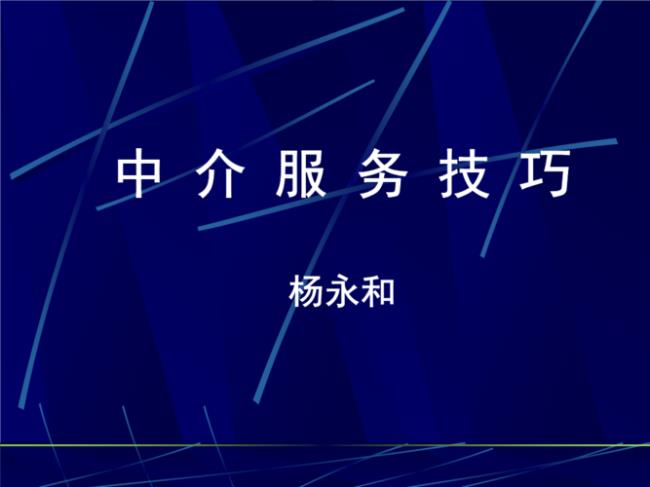 中 介 服 务 技 巧

杨永和